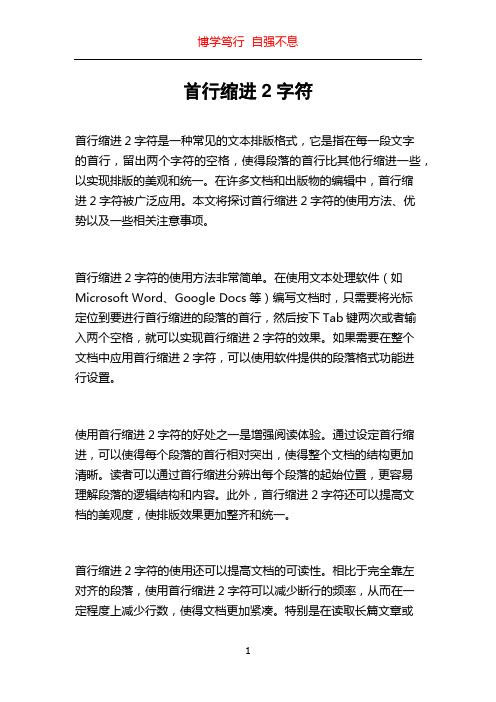 博学笃行 自强不息

首行缩进 2 字符

首行缩进 2 字符是一种常见的文本排版格式，它是指在每一段文字的首行，留出两个字符的空格，使得段落的首行比其他行缩进一些，以实现排版的美观和统一。在许多文档和出版物的编辑中，首行缩进 2 字符被广泛应用。本文将探讨首行缩进 2 字符的使用方法、优势以及一些相关注意事项。

首行缩进 2 字符的使用方法非常简单。在使用文本处理软件（如 Microsoft Word、Google Docs 等）编写文档时，只需要将光标定位到要进行首行缩进的段落的首行，然后按下 Tab 键两次或者输入两个空格，就可以实现首行缩进 2 字符的效果。如果需要在整个文档中应用首行缩进 2 字符，可以使用软件提供的段落格式功能进行设置。

使用首行缩进 2 字符的好处之一是增强阅读体验。通过设定首行缩进，可以使得每个段落的首行相对突出，使得整个文档的结构更加清晰。读者可以通过首行缩进分辨出每个段落的起始位置，更容易理解段落的逻辑结构和内容。此外，首行缩进 2 字符还可以提高文档的美观度，使排版效果更加整齐和统一。

首行缩进 2 字符的使用还可以提高文档的可读性。相比于完全靠左对齐的段落，使用首行缩进 2 字符可以减少断行的频率，从而在一定程度上减少行数，使得文档更加紧凑。特别是在读取长篇文章或

1